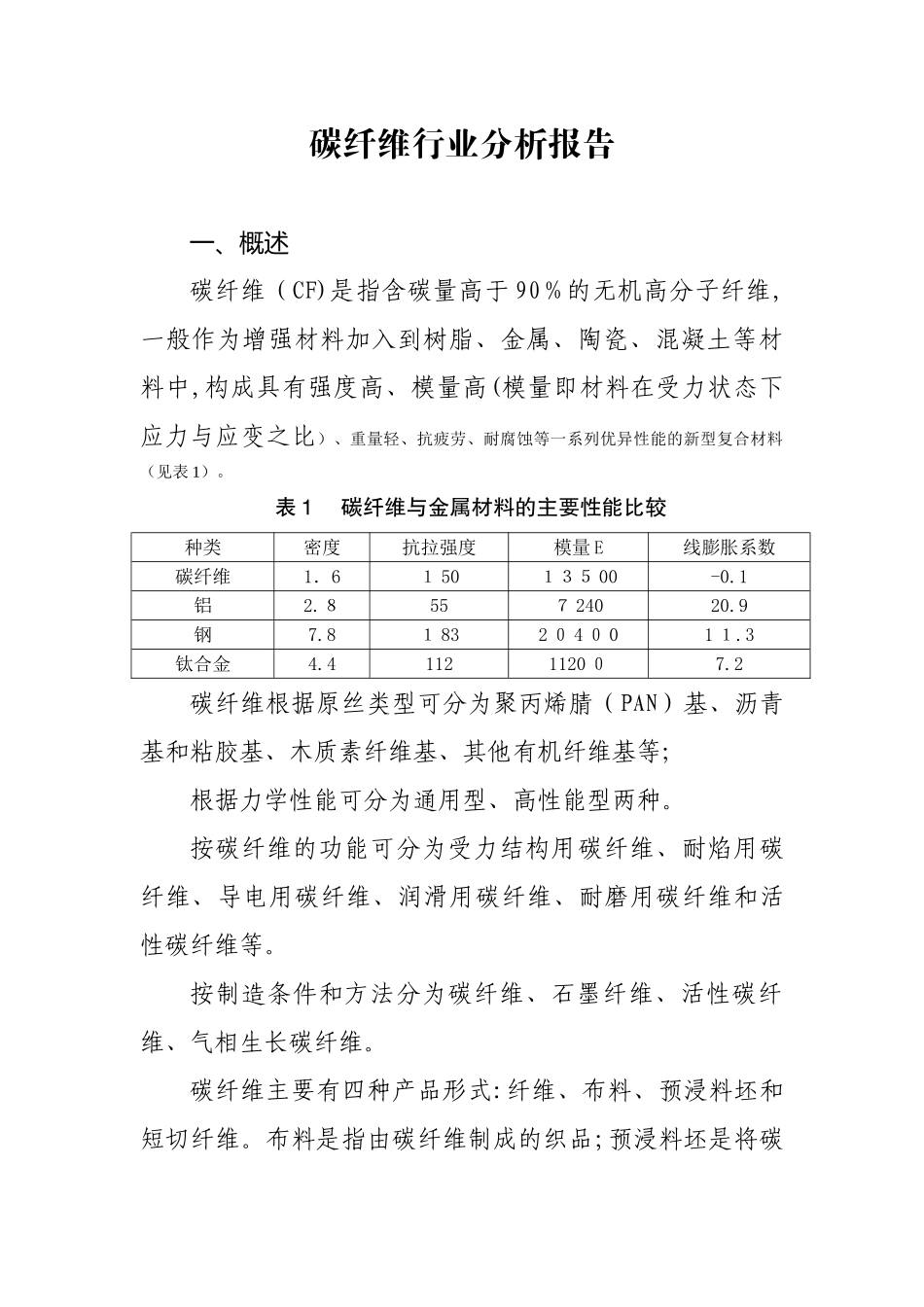 碳纤维行业分析报告

一、概述

碳纤维（CF)是指含碳量高于90％的无机高分子纤维，一般作为增强材料加入到树脂、金属、陶瓷、混凝土等材料中,构成具有强度高、模量高(模量即材料在受力状态下应力与应变之比）、重量轻、抗疲劳、耐腐蚀等一系列优异性能的新型复合材料（见表1）。

表1　碳纤维与金属材料的主要性能比较

| 种类 | 密度 | 抗拉强度 | 模量E | 线膨胀系数 |
|---|---|---|---|---|
| 碳纤维 | 1. 6 | 1 50 | 1 3 5 00 | -0.1 |
| 铝 | 2. 8 | 55 | 7 240 | 20.9 |
| 钢 | 7.8 | 1 83 | 2 0 4 0 0 | 1 1.3 |
| 钛合金 | 4.4 | 112 | 1120 0 | 7.2 |

碳纤维根据原丝类型可分为聚丙烯腈（PAN）基、沥青基和粘胶基、木质素纤维基、其他有机纤维基等;

根据力学性能可分为通用型、高性能型两种。

按碳纤维的功能可分为受力结构用碳纤维、耐焰用碳纤维、导电用碳纤维、润滑用碳纤维、耐磨用碳纤维和活性碳纤维等。

按制造条件和方法分为碳纤维、石墨纤维、活性碳纤维、气相生长碳纤维。

碳纤维主要有四种产品形式:纤维、布料、预浸料坯和短切纤维。布料是指由碳纤维制成的织品;预浸料坯是将碳